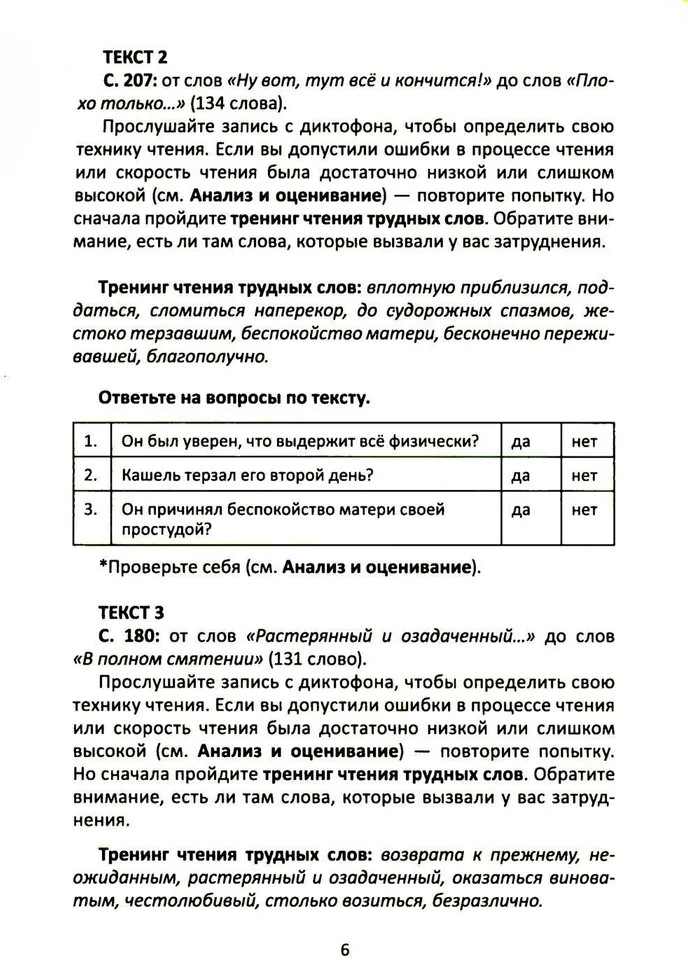 ТЕКСТ 2

С. 207: от слов «Ну вот, тут всё и кончится!» до слов «Плохо только...» (134 слова).

Прослушайте запись с диктофона, чтобы определить свою технику чтения. Если вы допустили ошибки в процессе чтения или скорость чтения была достаточно низкой или слишком высокой (см. Анализ и оценивание) — повторите попытку. Но сначала пройдите тренинг чтения трудных слов. Обратите внимание, есть ли там слова, которые вызвали у вас затруднения.

Тренинг чтения трудных слов: вплотную приблизился, поддаться, сломиться наперекор, до судорожных спазмов, жестоко терзавшим, беспокойство матери, бесконечно переживавшей, благополучно.

Ответьте на вопросы по тексту.

| 1. | Он был уверен, что выдержит всё физически? | да | нет |
|---|---|---|---|
| 2. | Кашель терзал его второй день? | да | нет |
| 3. | Он причинял беспокойство матери своей простудой? | да | нет |

*Проверьте себя (см. Анализ и оценивание).

ТЕКСТ 3

С. 180: от слов «Растерянный и озадаченный...» до слов «В полном смятении» (131 слово).

Прослушайте запись с диктофона, чтобы определить свою технику чтения. Если вы допустили ошибки в процессе чтения или скорость чтения была достаточно низкой или слишком высокой (см. Анализ и оценивание) — повторите попытку. Но сначала пройдите тренинг чтения трудных слов. Обратите внимание, есть ли там слова, которые вызвали у вас затруднения.

Тренинг чтения трудных слов: возврата к прежнему, неожиданным, растерянный и озадаченный, оказаться виноватым, честолюбивый, столько возиться, безразлично.

6